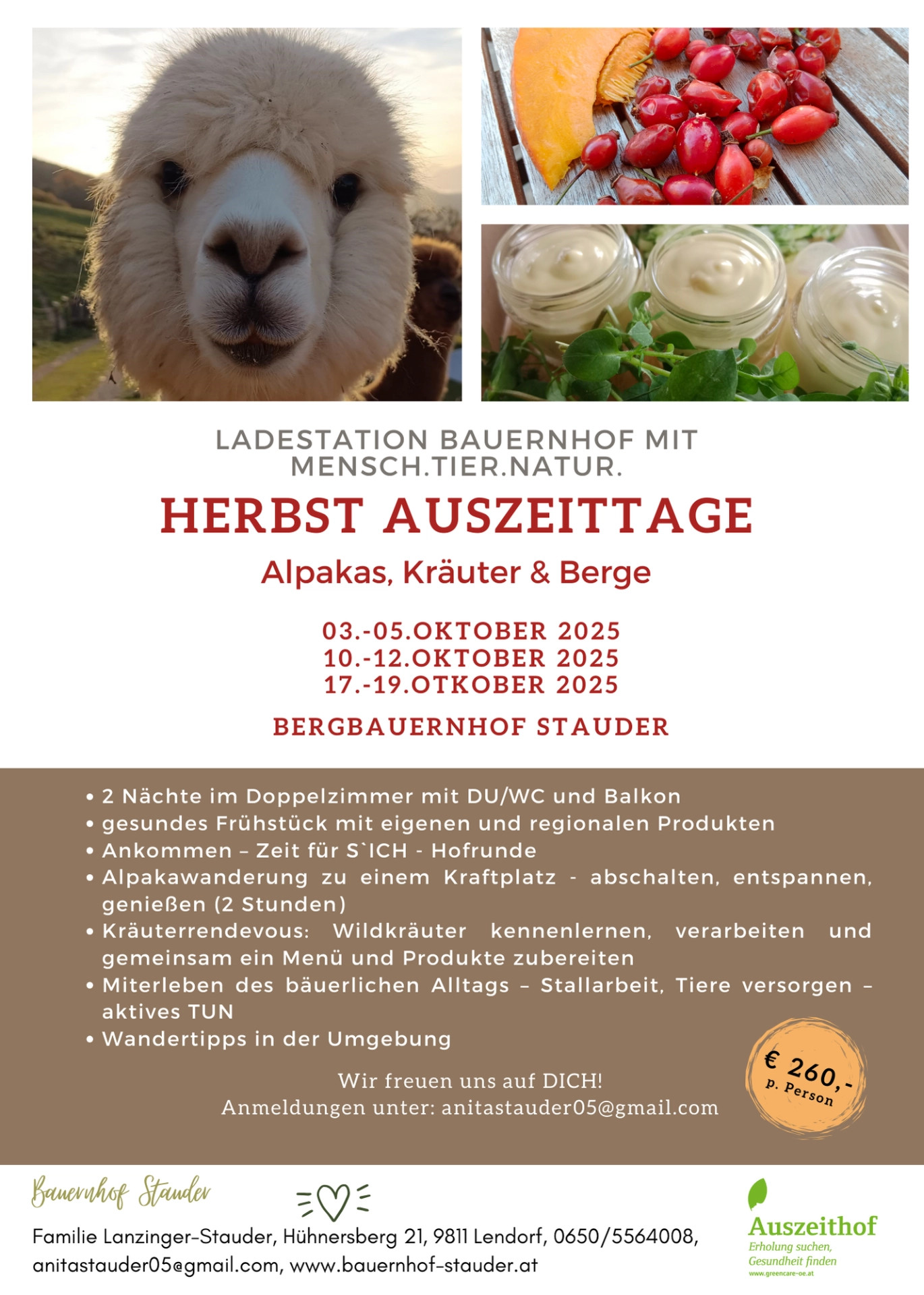 LADESTATION BAUERNHOF MIT MENSCH.TIER.NATUR.

HERBST AUSZEITTAGE

Alpakas, Kräuter & Berge

03.-05.OKTOBER 2025
10.-12.OKTOBER 2025
17.-19.OTKOBER 2025

BERGBAUERNHOF STAUDER

• 2 Nächte im Doppelzimmer mit DU/WC und Balkon
• gesundes Frühstück mit eigenen und regionalen Produkten
• Ankommen – Zeit für S`ICH - Hofrunde
• Alpakawanderung zu einem Kraftplatz - abschalten, entspannen, genießen (2 Stunden)
• Kräuterrendevous: Wildkräuter kennenlernen, verarbeiten und gemeinsam ein Menü und Produkte zubereiten
• Miterleben des bäuerlichen Alltags – Stallarbeit, Tiere versorgen – aktives TUN
• Wandertipps in der Umgebung

Wir freuen uns auf DICH!
Anmeldungen unter: anitastauder05@gmail.com

€ 260,-
p. Person

Bauernhof Stauder

Familie Lanzinger-Stauder, Hühnersberg 21, 9811 Lendorf, 0650/5564008, anitastauder05@gmail.com, www.bauernhof-stauder.at

Auszeithof
Erholung suchen, Gesundheit finden
www.greencare-oe.at